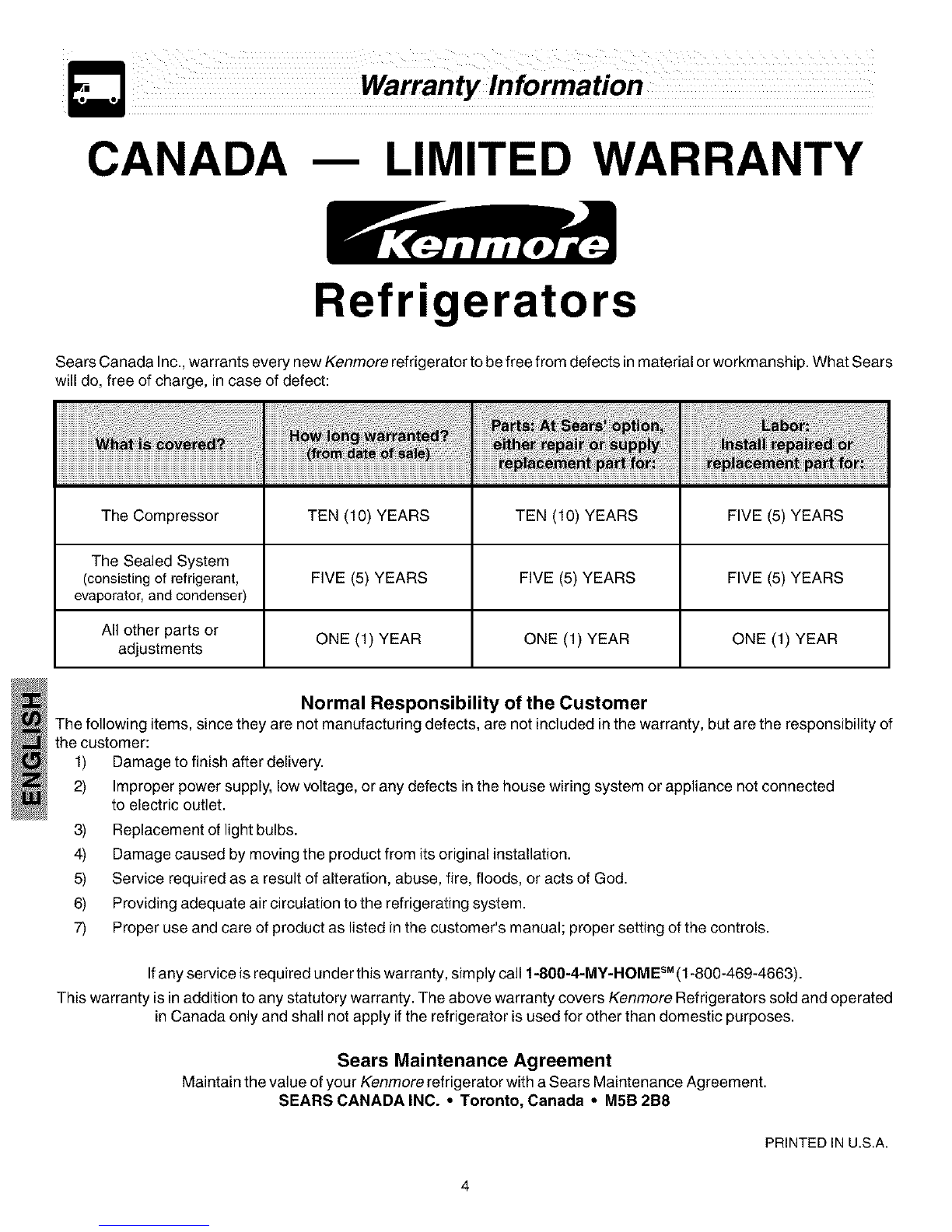 Warranty Information

CANADA — LIMITED WARRANTY

Kenmore

Refrigerators

Sears Canada Inc., warrants every new Kenmore refrigerator to be free from defects in material or workmanship. What Sears will do, free of charge, in case of defect:

| What is covered? | How long warranted? (from date of sale) | Parts: At Sears' option, either repair or supply replacement part for: | Labor: Install repaired or replacement part for: |
|---|---|---|---|
| The Compressor | TEN (10) YEARS | TEN (10) YEARS | FIVE (5) YEARS |
| The Sealed System (consisting of refrigerant, evaporator, and condenser) | FIVE (5) YEARS | FIVE (5) YEARS | FIVE (5) YEARS |
| All other parts or adjustments | ONE (1) YEAR | ONE (1) YEAR | ONE (1) YEAR |

ENGLISH

Normal Responsibility of the Customer

The following items, since they are not manufacturing defects, are not included in the warranty, but are the responsibility of the customer:

1) Damage to finish after delivery.
2) Improper power supply, low voltage, or any defects in the house wiring system or appliance not connected to electric outlet.
3) Replacement of light bulbs.
4) Damage caused by moving the product from its original installation.
5) Service required as a result of alteration, abuse, fire, floods, or acts of God.
6) Providing adequate air circulation to the refrigerating system.
7) Proper use and care of product as listed in the customer's manual; proper setting of the controls.

If any service is required under this warranty, simply call 1-800-4-MY-HOME$^{SM}$ (1-800-469-4663).

This warranty is in addition to any statutory warranty. The above warranty covers Kenmore Refrigerators sold and operated in Canada only and shall not apply if the refrigerator is used for other than domestic purposes.

Sears Maintenance Agreement

Maintain the value of your Kenmore refrigerator with a Sears Maintenance Agreement.

SEARS CANADA INC. • Toronto, Canada • M5B 2B8

PRINTED IN U.S.A.

4